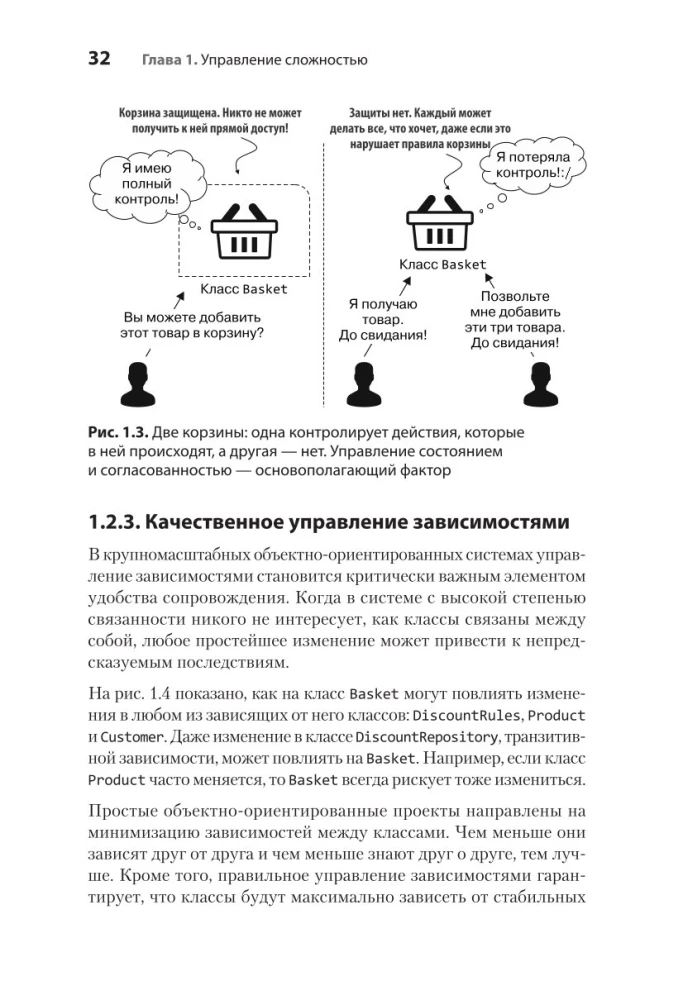 32 Глава 1. Управление сложностью

Корзина защищена. Никто не может получить к ней прямой доступ!

Я имею полный контроль!

Класс Basket

Вы можете добавить этот товар в корзину?

Защиты нет. Каждый может делать все, что хочет, даже если это нарушает правила корзины

Я потеряла контроль!:/

Класс Basket

Я получаю товар. До свидания!

Позвольте мне добавить эти три товара. До свидания!

Рис. 1.3. Две корзины: одна контролирует действия, которые в ней происходят, а другая — нет. Управление состоянием и согласованностью — основополагающий фактор

1.2.3. Качественное управление зависимостями

В крупномасштабных объектно-ориентированных системах управление зависимостями становится критически важным элементом удобства сопровождения. Когда в системе с высокой степенью связанности никого не интересует, как классы связаны между собой, любое простейшее изменение может привести к непредсказуемым последствиям.

На рис. 1.4 показано, как на класс Basket могут повлиять изменения в любом из зависящих от него классов: DiscountRules, Product и Customer. Даже изменение в классе DiscountRepository, транзитивной зависимости, может повлиять на Basket. Например, если класс Product часто меняется, то Basket всегда рискует тоже измениться.

Простые объектно-ориентированные проекты направлены на минимизацию зависимостей между классами. Чем меньше они зависят друг от друга и чем меньше знают друг о друге, тем лучше. Кроме того, правильное управление зависимостями гарантирует, что классы будут максимально зависеть от стабильных